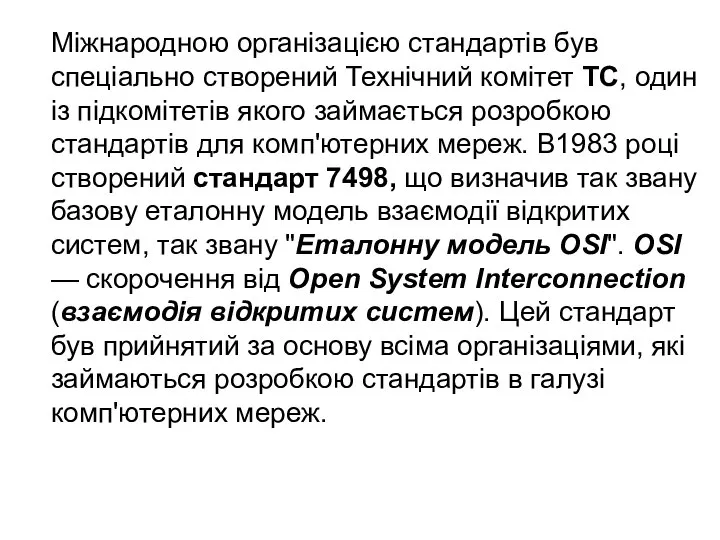 Міжнародною організацією стандартів був спеціально створений Технічний комітет ТС, один із підкомітетів якого займається розробкою стандартів для комп'ютерних мереж. В1983 році створений стандарт 7498, що визначив так звану базову еталонну модель взаємодії відкритих систем, так звану "Еталонну модель OSI". OSI — скорочення від Open System Interconnection (взаємодія відкритих систем). Цей стандарт був прийнятий за основу всіма організаціями, які займаються розробкою стандартів в галузі комп'ютерних мереж.